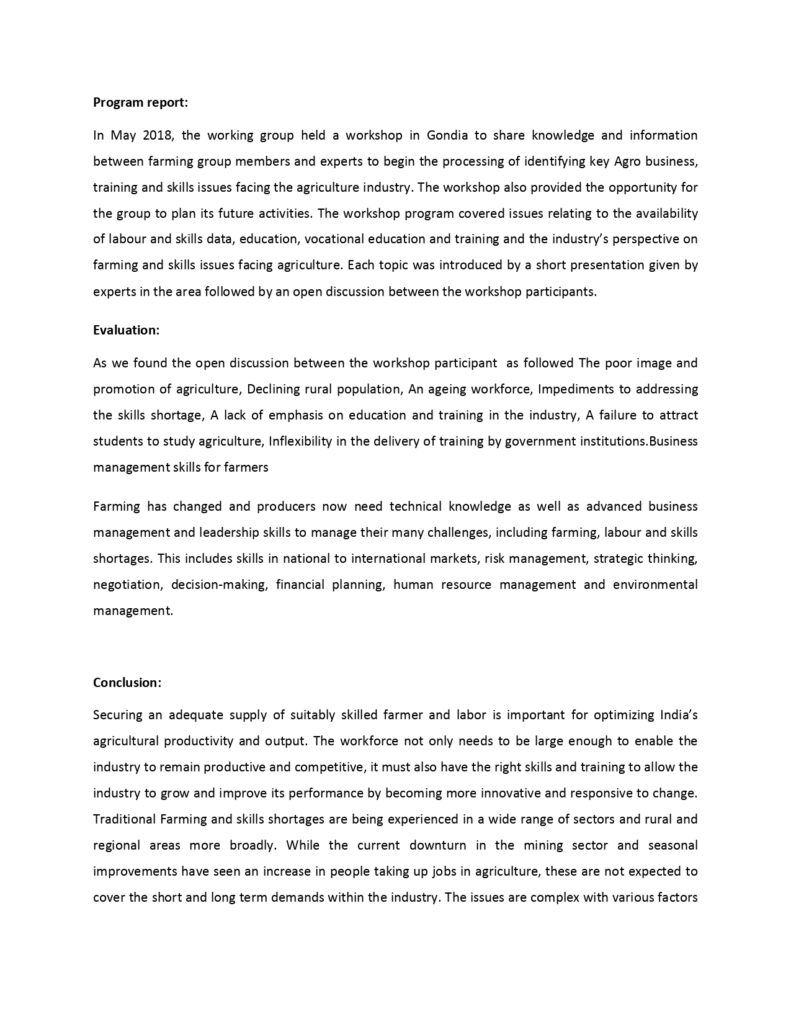 Program report:

In May 2018, the working group held a workshop in Gondia to share knowledge and information between farming group members and experts to begin the processing of identifying key Agro business, training and skills issues facing the agriculture industry. The workshop also provided the opportunity for the group to plan its future activities. The workshop program covered issues relating to the availability of labour and skills data, education, vocational education and training and the industry's perspective on farming and skills issues facing agriculture. Each topic was introduced by a short presentation given by experts in the area followed by an open discussion between the workshop participants.

Evaluation:

As we found the open discussion between the workshop participant as followed The poor image and promotion of agriculture, Declining rural population, An ageing workforce, Impediments to addressing the skills shortage, A lack of emphasis on education and training in the industry, A failure to attract students to study agriculture, Inflexibility in the delivery of training by government institutions.Business management skills for farmers

Farming has changed and producers now need technical knowledge as well as advanced business management and leadership skills to manage their many challenges, including farming, labour and skills shortages. This includes skills in national to international markets, risk management, strategic thinking, negotiation, decision-making, financial planning, human resource management and environmental management.

Conclusion:

Securing an adequate supply of suitably skilled farmer and labor is important for optimizing India's agricultural productivity and output. The workforce not only needs to be large enough to enable the industry to remain productive and competitive, it must also have the right skills and training to allow the industry to grow and improve its performance by becoming more innovative and responsive to change. Traditional Farming and skills shortages are being experienced in a wide range of sectors and rural and regional areas more broadly. While the current downturn in the mining sector and seasonal improvements have seen an increase in people taking up jobs in agriculture, these are not expected to cover the short and long term demands within the industry. The issues are complex with various factors